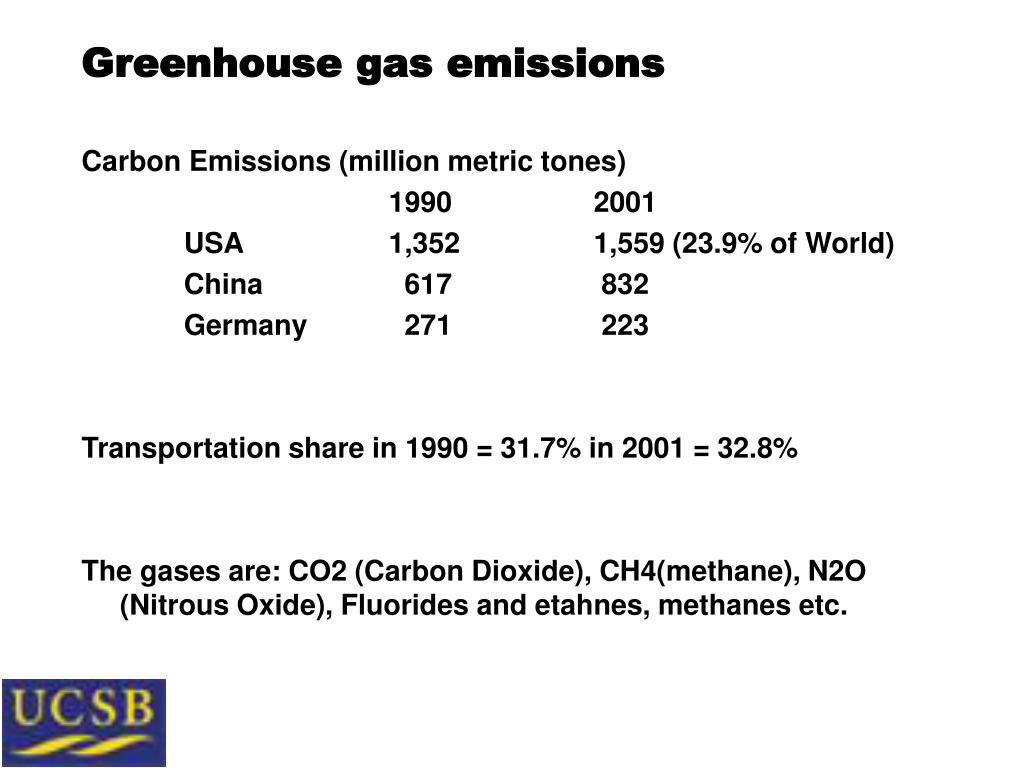 Greenhouse gas emissions

Carbon Emissions (million metric tones)

| | 1990 | 2001 |
|---|---|---|
| USA | 1,352 | 1,559 (23.9% of World) |
| China | 617 | 832 |
| Germany | 271 | 223 |

Transportation share in 1990 = 31.7% in 2001 = 32.8%

The gases are: CO2 (Carbon Dioxide), CH4(methane), N2O (Nitrous Oxide), Fluorides and etahnes, methanes etc.

UCSB